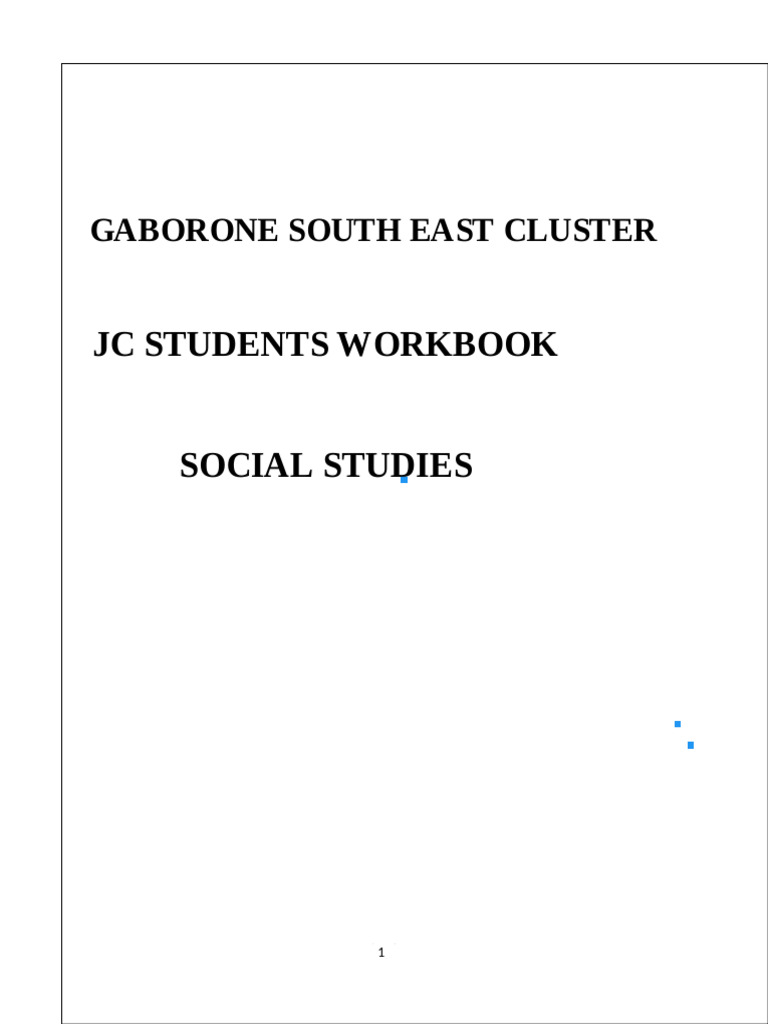 GABORONE SOUTH EAST CLUSTER

JC STUDENTS WORKBOOK

SOCIAL STUDIES

1